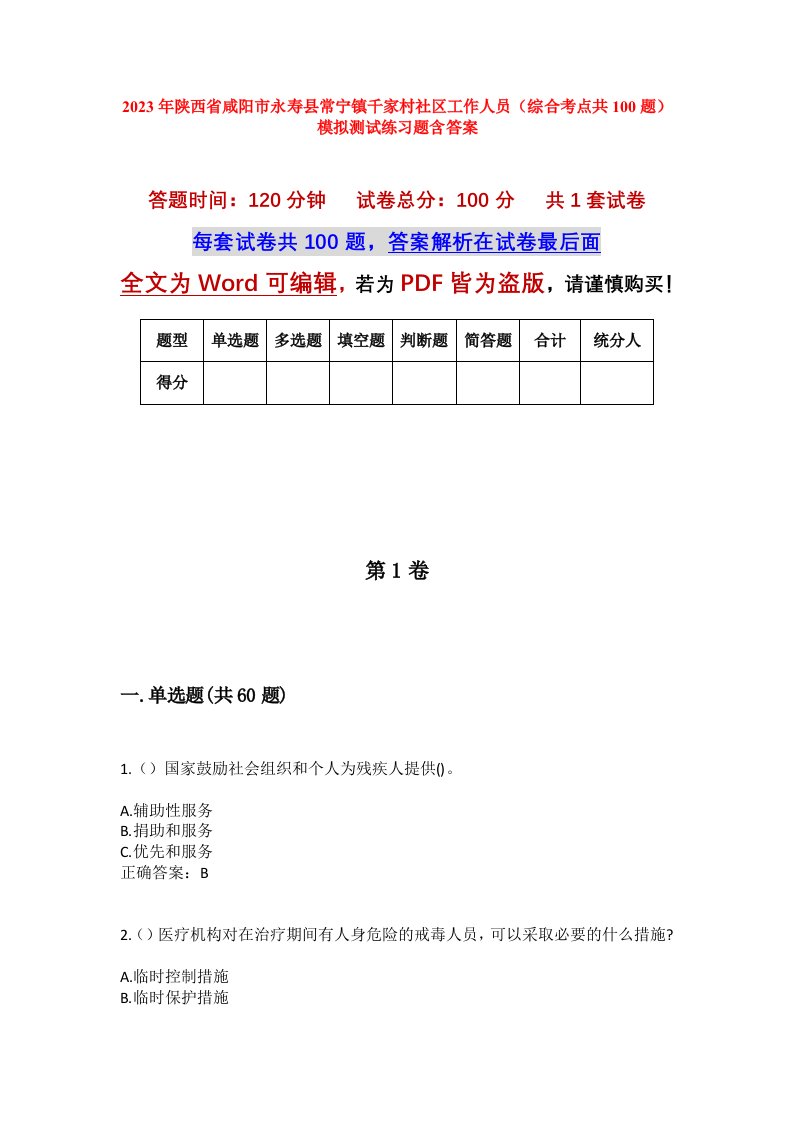 2023年陕西省咸阳市永寿县常宁镇千家村社区工作人员（综合考点共100题）模拟测试练习题含答案

答题时间：120分钟　试卷总分：100分　共1套试卷

每套试卷共100题，答案解析在试卷最后面

全文为Word可编辑，若为PDF皆为盗版，请谨慎购买！

| 题型 | 单选题 | 多选题 | 填空题 | 判断题 | 简答题 | 合计 | 统分人 |
|---|---|---|---|---|---|---|---|
| 得分 | | | | | | | |

第1卷

一.单选题(共60题)

1.（）国家鼓励社会组织和个人为残疾人提供()。

A.辅助性服务
B.捐助和服务
C.优先和服务
正确答案：B

2.（）医疗机构对在治疗期间有人身危险的戒毒人员，可以采取必要的什么措施?

A.临时控制措施
B.临时保护措施